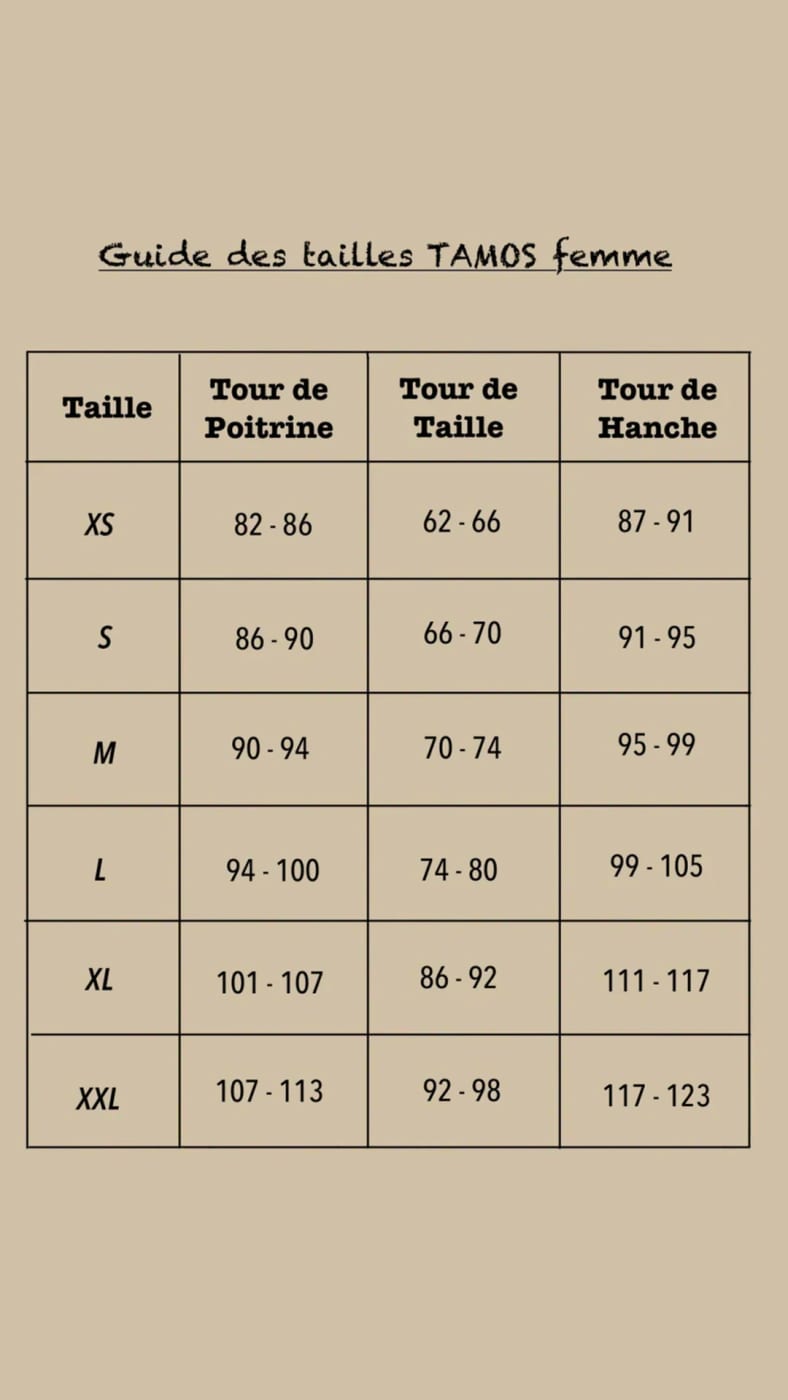 Guide des tailles TAMOS femme

| Taille | Tour de Poitrine | Tour de Taille | Tour de Hanche |
|---|---|---|---|
| XS | 82 - 86 | 62 - 66 | 87 - 91 |
| S | 86 - 90 | 66 - 70 | 91 - 95 |
| M | 90 - 94 | 70 - 74 | 95 - 99 |
| L | 94 - 100 | 74 - 80 | 99 - 105 |
| XL | 101 - 107 | 86 - 92 | 111 - 117 |
| XXL | 107 - 113 | 92 - 98 | 117 - 123 |